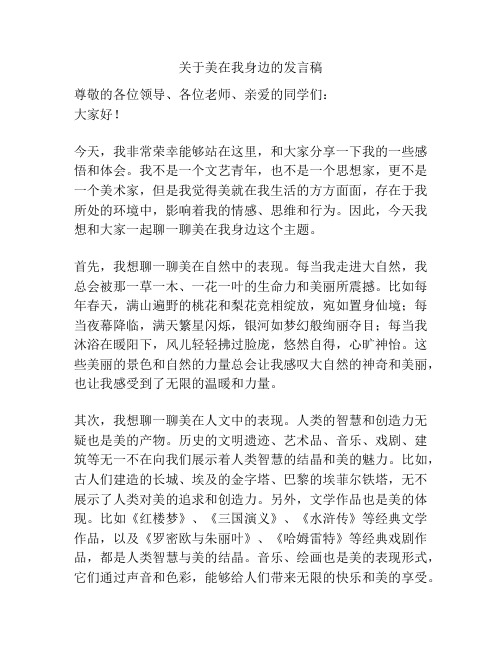 关于美在我身边的发言稿

尊敬的各位领导、各位老师、亲爱的同学们：
大家好！

今天，我非常荣幸能够站在这里，和大家分享一下我的一些感悟和体会。我不是一个文艺青年，也不是一个思想家，更不是一个美术家，但是我觉得美就在我生活的方方面面，存在于我所处的环境中，影响着我的情感、思维和行为。因此，今天我想和大家一起聊一聊美在我身边这个主题。

首先，我想聊一聊美在自然中的表现。每当我走进大自然，我总会被那一草一木、一花一叶的生命力和美丽所震撼。比如每年春天，满山遍野的桃花和梨花竞相绽放，宛如置身仙境；每当夜幕降临，满天繁星闪烁，银河如梦幻般绚丽夺目；每当我沐浴在暖阳下，风儿轻轻拂过脸庞，悠然自得，心旷神怡。这些美丽的景色和自然的力量总会让我感叹大自然的神奇和美丽，也让我感受到了无限的温暖和力量。

其次，我想聊一聊美在人文中的表现。人类的智慧和创造力无疑也是美的产物。历史的文明遗迹、艺术品、音乐、戏剧、建筑等无一不在向我们展示着人类智慧的结晶和美的魅力。比如，古人们建造的长城、埃及的金字塔、巴黎的埃菲尔铁塔，无不展示了人类对美的追求和创造力。另外，文学作品也是美的体现。比如《红楼梦》、《三国演义》、《水浒传》等经典文学作品，以及《罗密欧与朱丽叶》、《哈姆雷特》等经典戏剧作品，都是人类智慧与美的结晶。音乐、绘画也是美的表现形式，它们通过声音和色彩，能够给人们带来无限的快乐和美的享受。